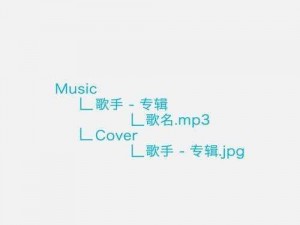 Music
∟歌手 - 专辑
∟歌名.mp3
∟Cover
∟歌手 - 专辑.jpg